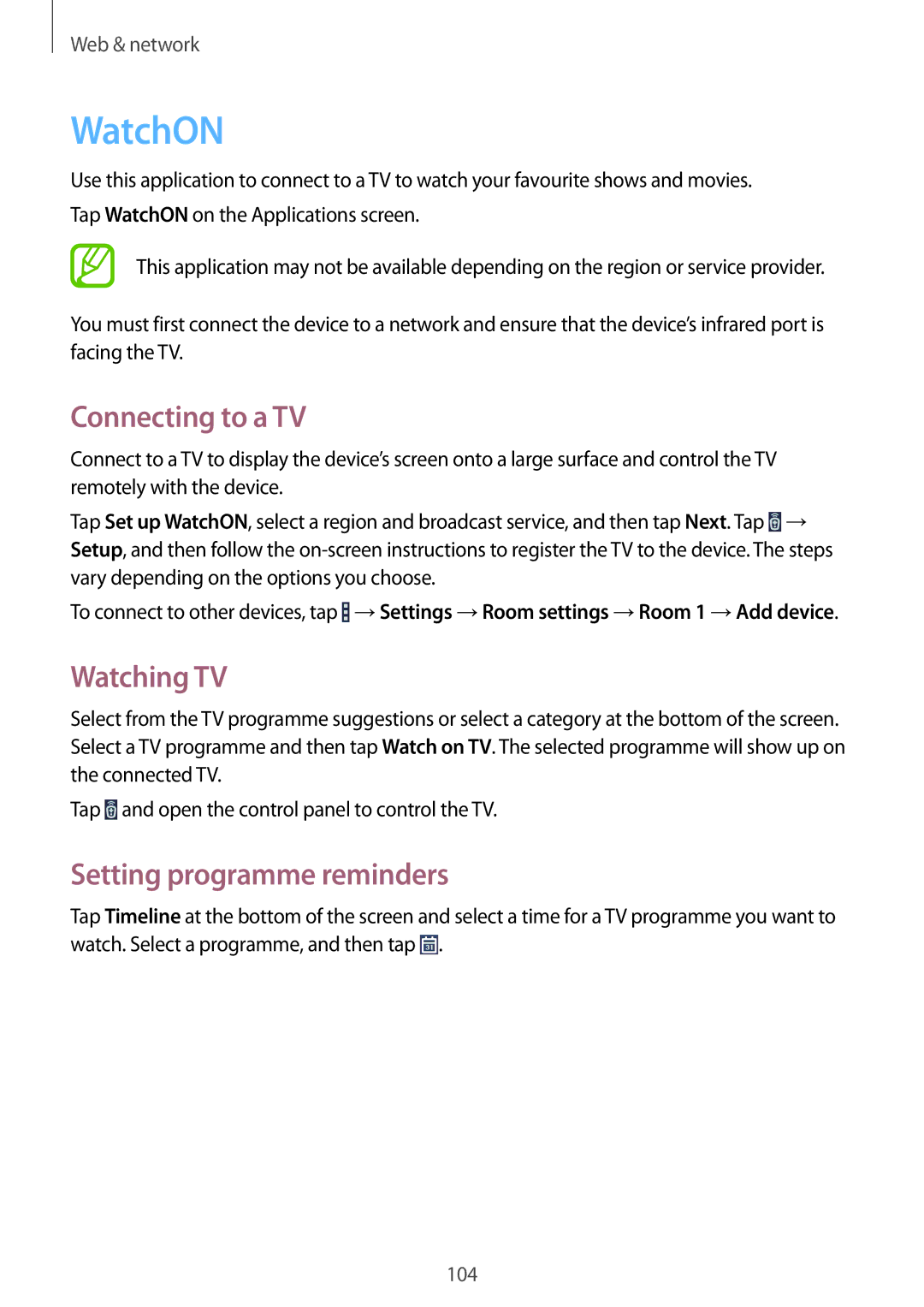 Web & network

WatchON

Use this application to connect to a TV to watch your favourite shows and movies.

Tap WatchON on the Applications screen.

This application may not be available depending on the region or service provider.

You must first connect the device to a network and ensure that the device's infrared port is facing the TV.

Connecting to a TV

Connect to a TV to display the device's screen onto a large surface and control the TV remotely with the device.

Tap Set up WatchON, select a region and broadcast service, and then tap Next. Tap → Setup, and then follow the on-screen instructions to register the TV to the device. The steps vary depending on the options you choose.

To connect to other devices, tap → Settings → Room settings → Room 1 → Add device.

Watching TV

Select from the TV programme suggestions or select a category at the bottom of the screen. Select a TV programme and then tap Watch on TV. The selected programme will show up on the connected TV.

Tap and open the control panel to control the TV.

Setting programme reminders

Tap Timeline at the bottom of the screen and select a time for a TV programme you want to watch. Select a programme, and then tap .

104